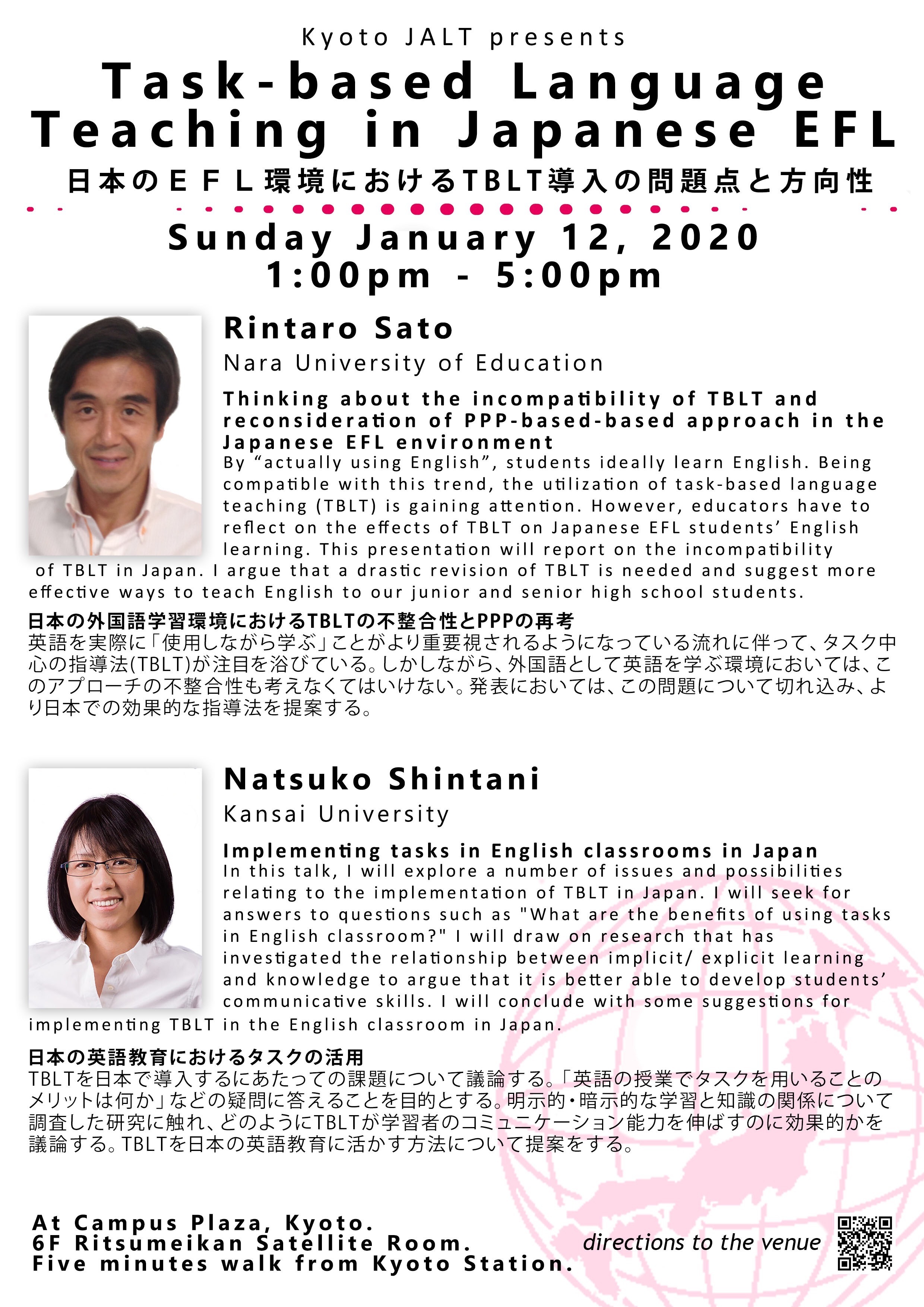 Kyoto JALT presents

Task-based Language Teaching in Japanese EFL

日本のＥＦＬ環境におけるTBLT導入の問題点と方向性

Sunday January 12, 2020
1:00pm - 5:00pm

Rintaro Sato

Nara University of Education

Thinking about the incompatibility of TBLT and reconsideration of PPP-based-based approach in the Japanese EFL environment

By “actually using English”, students ideally learn English. Being compatible with this trend, the utilization of task-based language teaching (TBLT) is gaining attention. However, educators have to reflect on the effects of TBLT on Japanese EFL students’ English learning. This presentation will report on the incompatibility of TBLT in Japan. I argue that a drastic revision of TBLT is needed and suggest more effective ways to teach English to our junior and senior high school students.

日本の外国語学習環境におけるTBLTの不整合性とPPPの再考

英語を実際に「使用しながら学ぶ」ことがより重要視されるようになっている流れに伴って、タスク中心の指導法(TBLT)が注目を浴びている。しかしながら、外国語として英語を学ぶ環境においては、このアプローチの不整合性も考えなくてはいけない。発表においては、この問題について切れ込み、より日本での効果的な指導法を提案する。

Natsuko Shintani

Kansai University

Implementing tasks in English classrooms in Japan

In this talk, I will explore a number of issues and possibilities relating to the implementation of TBLT in Japan. I will seek for answers to questions such as "What are the benefits of using tasks in English classroom?" I will draw on research that has investigated the relationship between implicit/ explicit learning and knowledge to argue that it is better able to develop students’ communicative skills. I will conclude with some suggestions for implementing TBLT in the English classroom in Japan.

日本の英語教育におけるタスクの活用

TBLTを日本で導入するにあたっての課題について議論する。「英語の授業でタスクを用いることのメリットは何か」などの疑問に答えることを目的とする。明示的・暗示的な学習と知識の関係について調査した研究に触れ、どのようにTBLTが学習者のコミュニケーション能力を伸ばすのに効果的かを議論する。TBLTを日本の英語教育に活かす方法について提案をする。

At Campus Plaza, Kyoto.
6F Ritsumeikan Satellite Room.
Five minutes walk from Kyoto Station.

directions to the venue